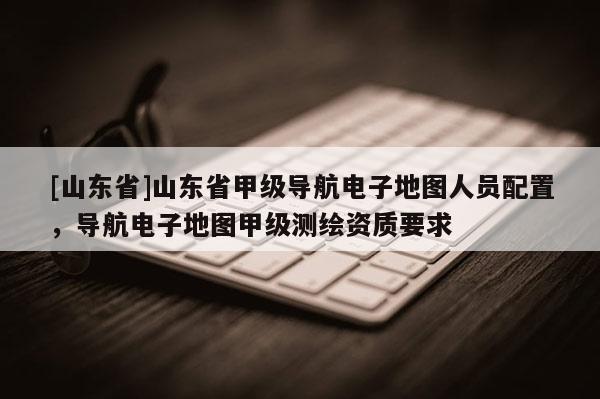 [山东省]山东省甲级导航电子地图人员配置，导航电子地图甲级测绘资质要求